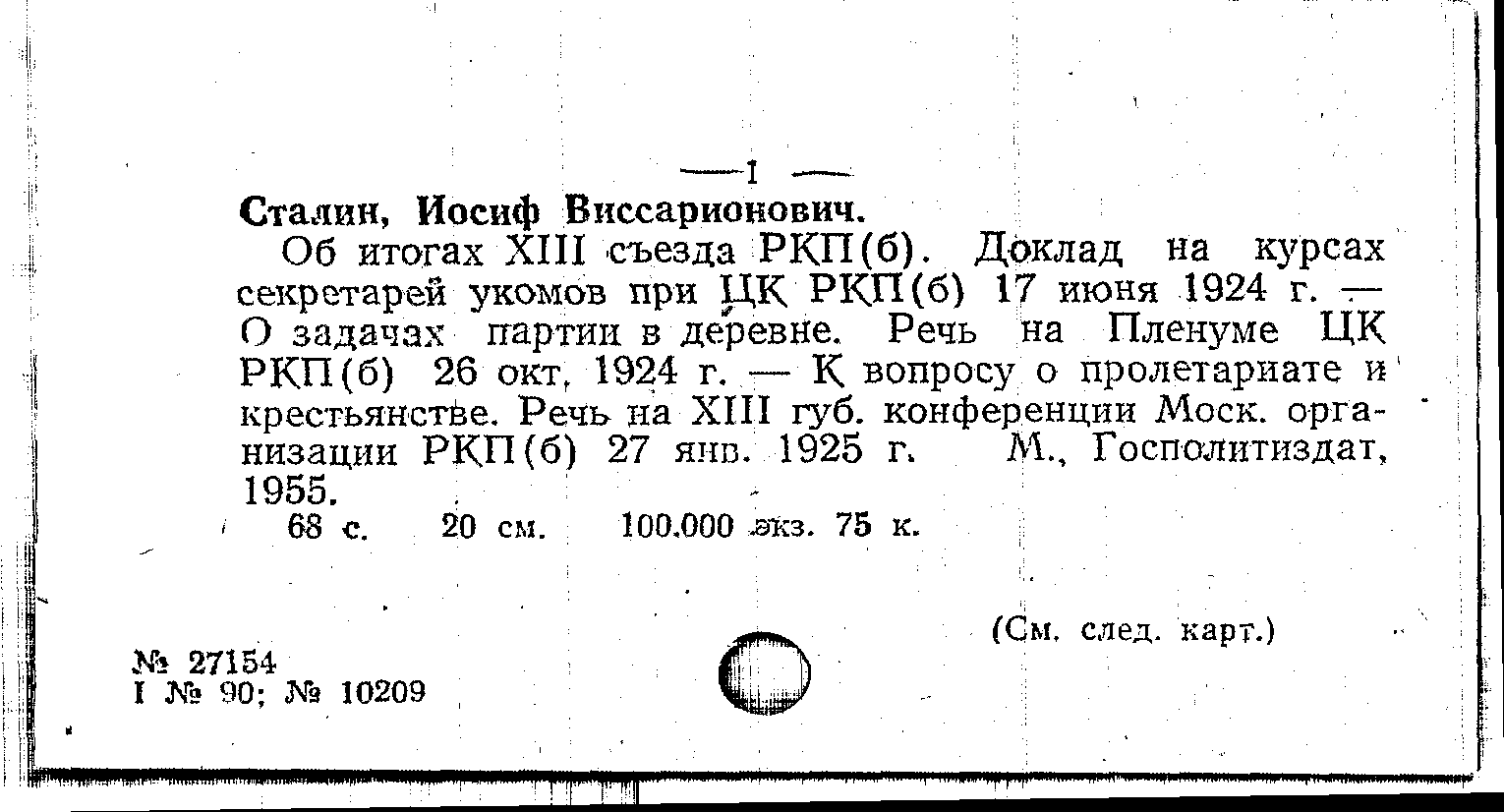 — 1 —

Сталин, Иосиф Виссарионович.

Об итогах XIII съезда РКП(б). Доклад на курсах секретарей укомов при ЦК РКП(б) 17 июня 1924 г. — О задачах партии в деревне. Речь на Пленуме ЦК РКП(б) 26 окт. 1924 г. — К вопросу о пролетариате и крестьянстве. Речь на XIII губ. конференции Моск. организации РКП(б) 27 янв. 1925 г. М., Госполитиздат, 1955.

68 с. 20 см. 100.000 экз. 75 к.

(См. след. карт.)

№ 27154
I № 90; № 10209